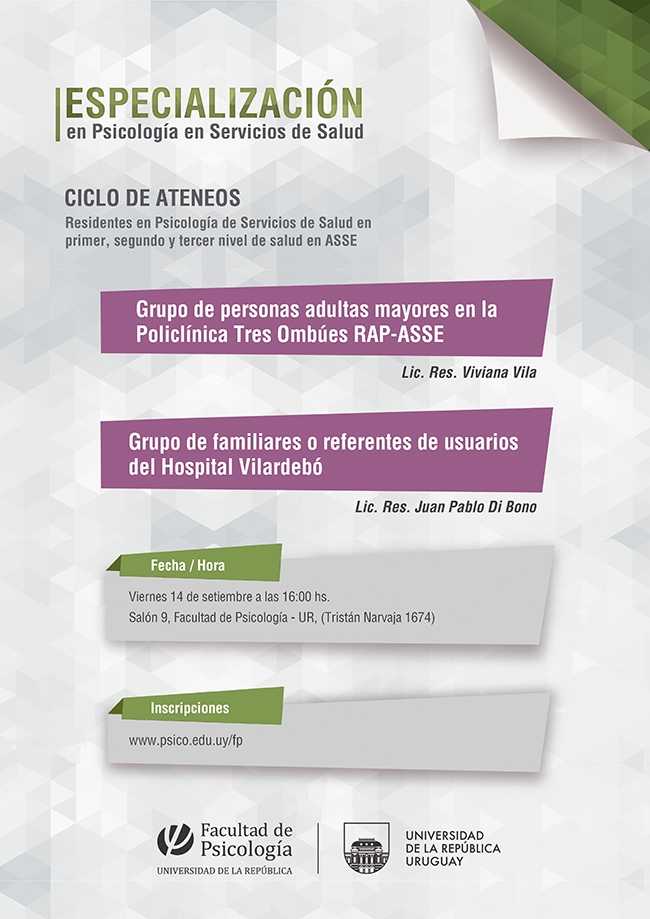 ESPECIALIZACIÓN
en Psicología en Servicios de Salud

CICLO DE ATENEOS
Residentes en Psicología de Servicios de Salud en primer, segundo y tercer nivel de salud en ASSE

Grupo de personas adultas mayores en la Policlínica Tres Ombúes RAP-ASSE

Lic. Res. Viviana Vila

Grupo de familiares o referentes de usuarios del Hospital Vilardebó

Lic. Res. Juan Pablo Di Bono

Fecha / Hora

Viernes 14 de setiembre a las 16:00 hs.
Salón 9, Facultad de Psicología - UR, (Tristán Narvaja 1674)

Inscripciones

www.psico.edu.uy/fp

Facultad de Psicología
UNIVERSIDAD DE LA REPÚBLICA

UNIVERSIDAD DE LA REPÚBLICA URUGUAY